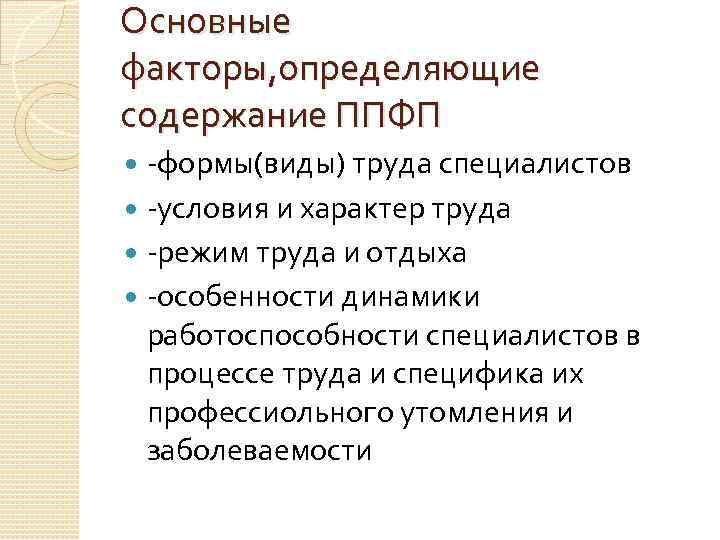 Основные факторы,определяющие содержание ППФП

-формы(виды) труда специалистов

-условия и характер труда

-режим труда и отдыха

-особенности динамики работоспособности специалистов в процессе труда и специфика их профессиольного утомления и заболеваемости